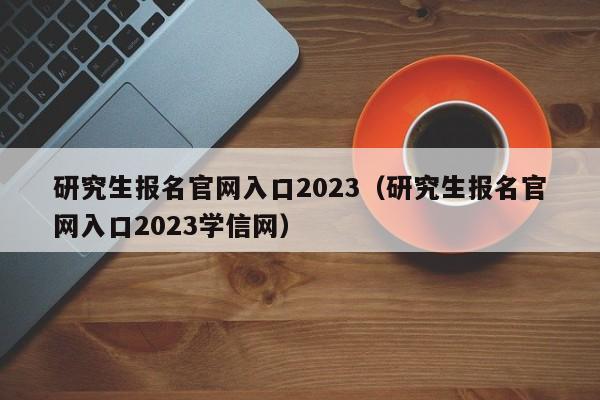 研究生报名官网入口2023（研究生报名官网入口2023学信网）